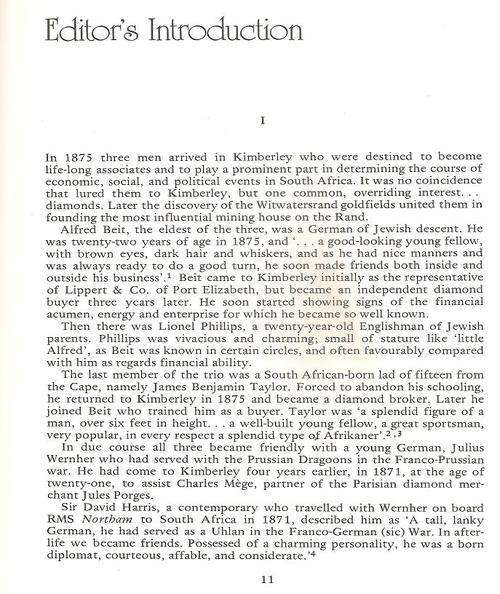 Editor's Introduction

I

In 1875 three men arrived in Kimberley who were destined to become life-long associates and to play a prominent part in determining the course of economic, social, and political events in South Africa. It was no coincidence that lured them to Kimberley, but one common, overriding interest. . . diamonds. Later the discovery of the Witwatersrand goldfields united them in founding the most influential mining house on the Rand.

Alfred Beit, the eldest of the three, was a German of Jewish descent. He was twenty-two years of age in 1875, and '. . . a good-looking young fellow, with brown eyes, dark hair and whiskers, and as he had nice manners and was always ready to do a good turn, he soon made friends both inside and outside his business'.$^1$ Beit came to Kimberley initially as the representative of Lippert & Co. of Port Elizabeth, but became an independent diamond buyer three years later. He soon started showing signs of the financial acumen, energy and enterprise for which he became so well known.

Then there was Lionel Phillips, a twenty-year-old Englishman of Jewish parents. Phillips was vivacious and charming; small of stature like 'little Alfred', as Beit was known in certain circles, and often favourably compared with him as regards financial ability.

The last member of the trio was a South African-born lad of fifteen from the Cape, namely James Benjamin Taylor. Forced to abandon his schooling, he returned to Kimberley in 1875 and became a diamond broker. Later he joined Beit who trained him as a buyer. Taylor was 'a splendid figure of a man, over six feet in height. . . a well-built young fellow, a great sportsman, very popular, in every respect a splendid type of Afrikaner'.$^{2,3}$

In due course all three became friendly with a young German, Julius Wernher who had served with the Prussian Dragoons in the Franco-Prussian war. He had come to Kimberley four years earlier, in 1871, at the age of twenty-one, to assist Charles Mège, partner of the Parisian diamond merchant Jules Porges.

Sir David Harris, a contemporary who travelled with Wernher on board RMS Northam to South Africa in 1871, described him as 'A tall, lanky German, he had served as a Uhlan in the Franco-German (sic) War. In after-life we became friends. Possessed of a charming personality, he was a born diplomat, courteous, affable, and considerate.'$^4$

11